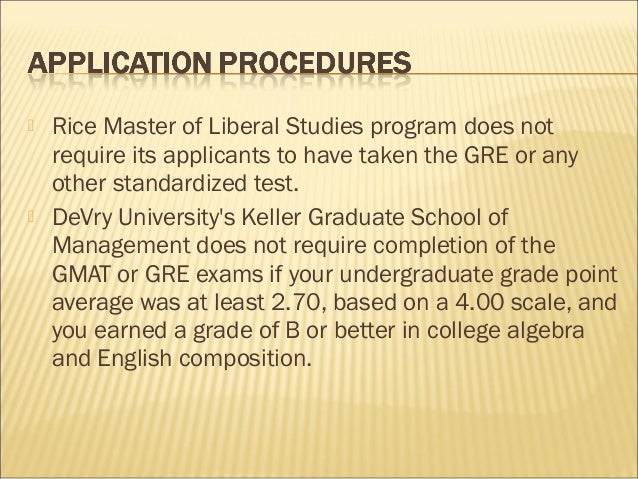 APPLICATION PROCEDURES

Rice Master of Liberal Studies program does not require its applicants to have taken the GRE or any other standardized test.

DeVry University's Keller Graduate School of Management does not require completion of the GMAT or GRE exams if your undergraduate grade point average was at least 2.70, based on a 4.00 scale, and you earned a grade of B or better in college algebra and English composition.